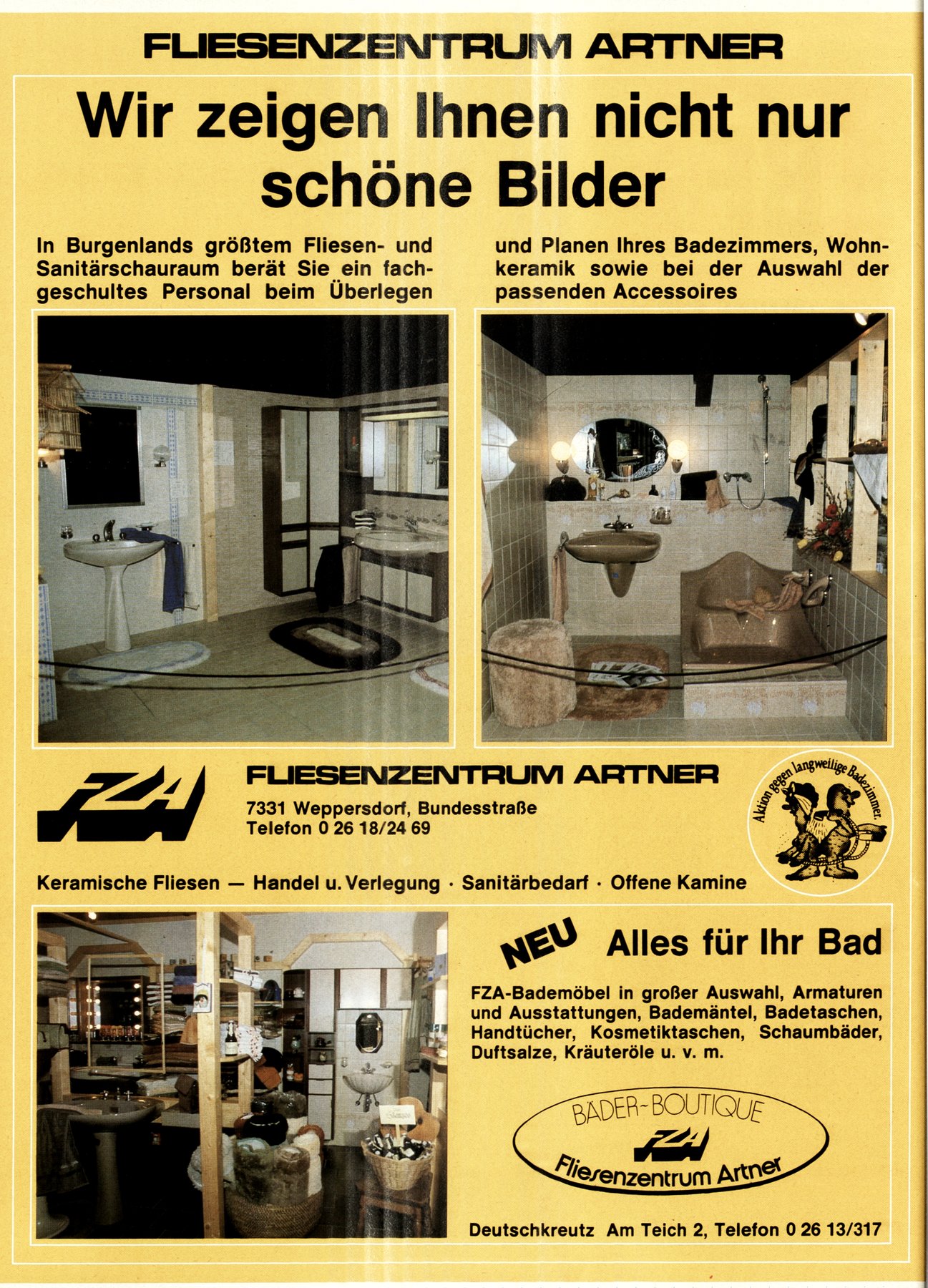 FLIESENZENTRUM ARTNER

Wir zeigen Ihnen nicht nur schöne Bilder

In Burgenlands größtem Fliesen- und Sanitärschauraum berät Sie ein fachgeschultes Personal beim Überlegen

und Planen Ihres Badezimmers, Wohnkeramik sowie bei der Auswahl der passenden Accessoires

FZA

FLIESENZENTRUM ARTNER
7331 Weppersdorf, Bundesstraße
Telefon 0 26 18/24 69

Aktion gegen langweilige Badezimmer.

Keramische Fliesen — Handel u. Verlegung · Sanitärbedarf · Offene Kamine

NEU Alles für Ihr Bad

FZA-Bademöbel in großer Auswahl, Armaturen und Ausstattungen, Bademäntel, Badetaschen, Handtücher, Kosmetiktaschen, Schaumbäder, Duftsalze, Kräuteröle u. v. m.

BÄDER-BOUTIQUE
FZA
Fliesenzentrum Artner

Deutschkreutz Am Teich 2, Telefon 0 26 13/317